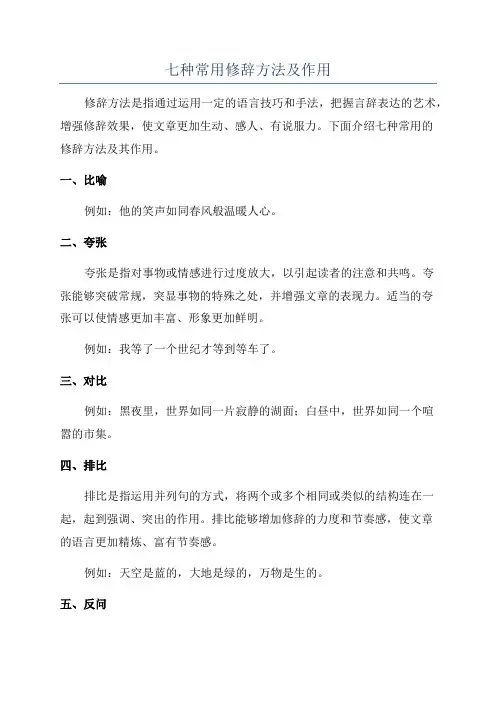 七种常用修辞方法及作用

修辞方法是指通过运用一定的语言技巧和手法，把握言辞表达的艺术，增强修辞效果，使文章更加生动、感人、有说服力。下面介绍七种常用的修辞方法及其作用。

一、比喻

例如：他的笑声如同春风般温暖人心。

二、夸张

夸张是指对事物或情感进行过度放大，以引起读者的注意和共鸣。夸张能够突破常规，突显事物的特殊之处，并增强文章的表现力。适当的夸张可以使情感更加丰富、形象更加鲜明。

例如：我等了一个世纪才等到等车了。

三、对比

例如：黑夜里，世界如同一片寂静的湖面；白昼中，世界如同一个喧嚣的市集。

四、排比

排比是指运用并列句的方式，将两个或多个相同或类似的结构连在一起，起到强调、突出的作用。排比能够增加修辞的力度和节奏感，使文章的语言更加精炼、富有节奏感。

例如：天空是蓝的，大地是绿的，万物是生的。

五、反问